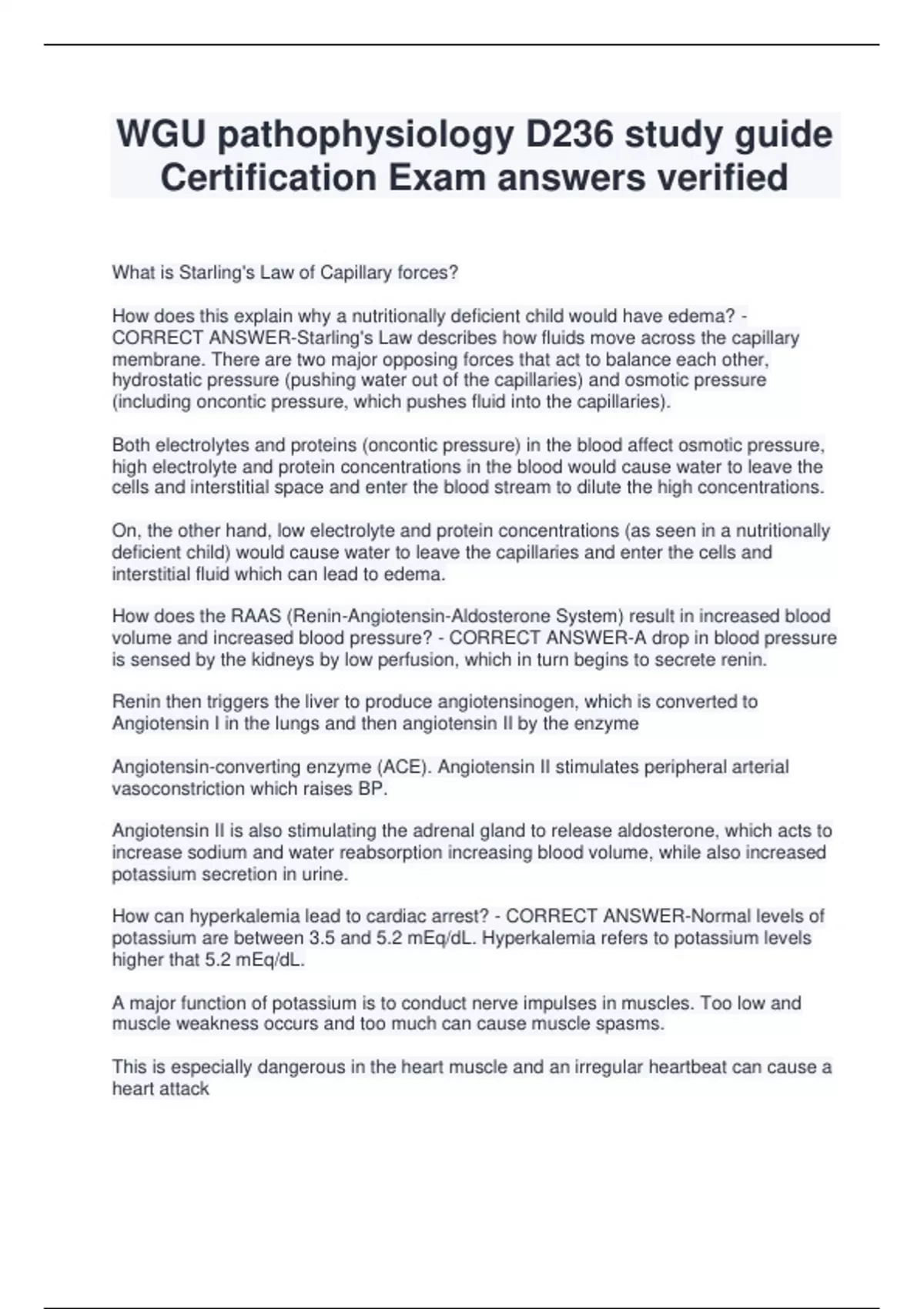 WGU pathophysiology D236 study guide Certification Exam answers verified

What is Starling's Law of Capillary forces?

How does this explain why a nutritionally deficient child would have edema? - CORRECT ANSWER-Starling's Law describes how fluids move across the capillary membrane. There are two major opposing forces that act to balance each other, hydrostatic pressure (pushing water out of the capillaries) and osmotic pressure (including oncontic pressure, which pushes fluid into the capillaries).

Both electrolytes and proteins (oncontic pressure) in the blood affect osmotic pressure, high electrolyte and protein concentrations in the blood would cause water to leave the cells and interstitial space and enter the blood stream to dilute the high concentrations.

On, the other hand, low electrolyte and protein concentrations (as seen in a nutritionally deficient child) would cause water to leave the capillaries and enter the cells and interstitial fluid which can lead to edema.

How does the RAAS (Renin-Angiotensin-Aldosterone System) result in increased blood volume and increased blood pressure? - CORRECT ANSWER-A drop in blood pressure is sensed by the kidneys by low perfusion, which in turn begins to secrete renin.

Renin then triggers the liver to produce angiotensinogen, which is converted to Angiotensin I in the lungs and then angiotensin II by the enzyme

Angiotensin-converting enzyme (ACE). Angiotensin II stimulates peripheral arterial vasoconstriction which raises BP.

Angiotensin II is also stimulating the adrenal gland to release aldosterone, which acts to increase sodium and water reabsorption increasing blood volume, while also increased potassium secretion in urine.

How can hyperkalemia lead to cardiac arrest? - CORRECT ANSWER-Normal levels of potassium are between 3.5 and 5.2 mEq/dL. Hyperkalemia refers to potassium levels higher that 5.2 mEq/dL.

A major function of potassium is to conduct nerve impulses in muscles. Too low and muscle weakness occurs and too much can cause muscle spasms.

This is especially dangerous in the heart muscle and an irregular heartbeat can cause a heart attack